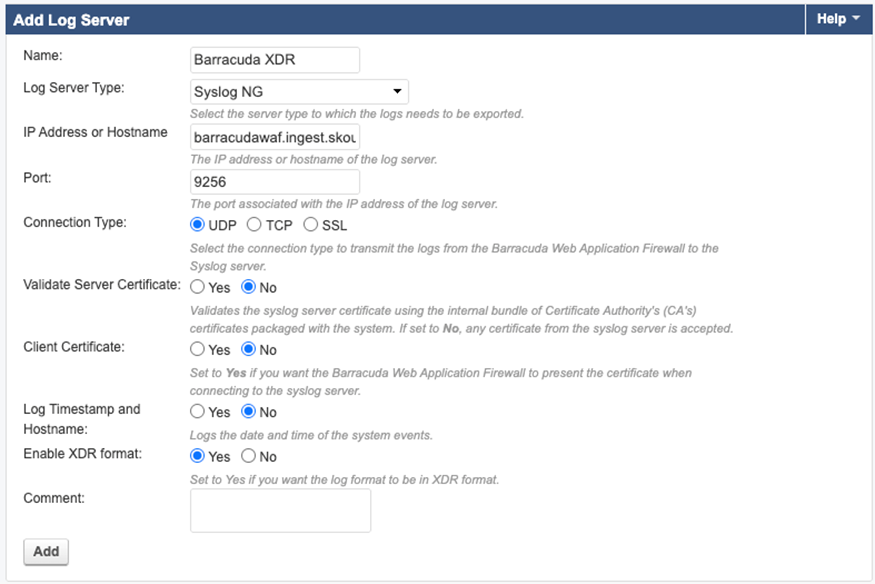 Add Log Server

Help

Name: Barracuda XDR

Log Server Type: Syslog NG

Select the server type to which the logs needs to be exported.

IP Address or Hostname barracudawaf.ingest.skou

The IP address or hostname of the log server.

Port: 9256

The port associated with the IP address of the log server.

Connection Type: UDP TCP SSL

Select the connection type to transmit the logs from the Barracuda Web Application Firewall to the Syslog server.

Validate Server Certificate: Yes No

Validates the syslog server certificate using the internal bundle of Certificate Authority's (CA's) certificates packaged with the system. If set to No, any certificate from the syslog server is accepted.

Client Certificate: Yes No

Set to Yes if you want the Barracuda Web Application Firewall to present the certificate when connecting to the syslog server.

Log Timestamp and Hostname: Yes No

Logs the date and time of the system events.

Enable XDR format: Yes No

Set to Yes if you want the log format to be in XDR format.

Comment:

Add